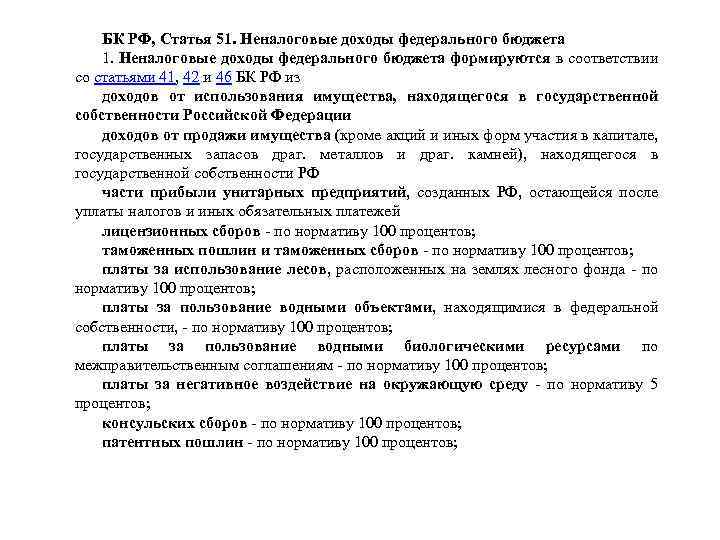 БК РФ, Статья 51. Неналоговые доходы федерального бюджета

1. Неналоговые доходы федерального бюджета формируются в соответствии со статьями 41, 42 и 46 БК РФ из

доходов от использования имущества, находящегося в государственной собственности Российской Федерации

доходов от продажи имущества (кроме акций и иных форм участия в капитале, государственных запасов драг. металлов и драг. камней), находящегося в государственной собственности РФ

части прибыли унитарных предприятий, созданных РФ, остающейся после уплаты налогов и иных обязательных платежей

лицензионных сборов - по нормативу 100 процентов;

таможенных пошлин и таможенных сборов - по нормативу 100 процентов;

платы за использование лесов, расположенных на землях лесного фонда - по нормативу 100 процентов;

платы за пользование водными объектами, находящимися в федеральной собственности, - по нормативу 100 процентов;

платы за пользование водными биологическими ресурсами по межправительственным соглашениям - по нормативу 100 процентов;

платы за негативное воздействие на окружающую среду - по нормативу 5 процентов;

консульских сборов - по нормативу 100 процентов;

патентных пошлин - по нормативу 100 процентов;